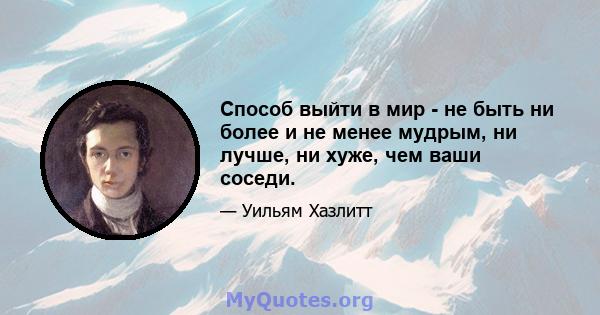 Способ выйти в мир - не быть ни более и не менее мудрым, ни лучше, ни хуже, чем ваши соседи.

— Уильям Хазлитт

MyQuotes.org